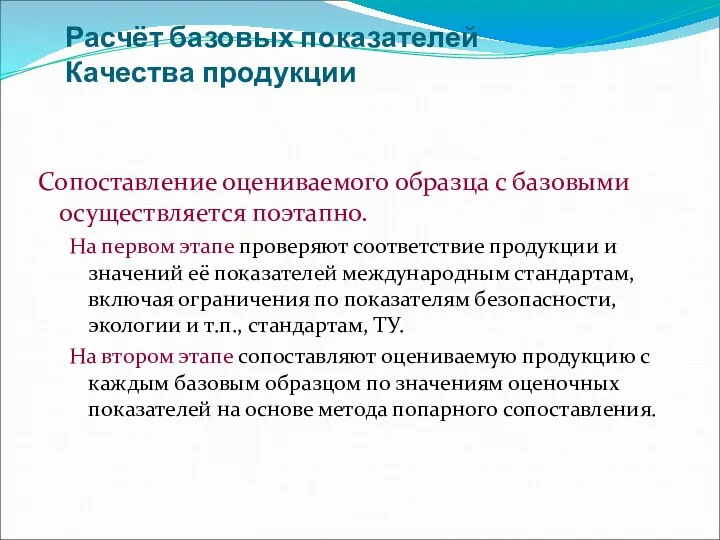 Расчёт базовых показателей
Качества продукции

Сопоставление оцениваемого образца с базовыми осуществляется поэтапно.

На первом этапе проверяют соответствие продукции и значений её показателей международным стандартам, включая ограничения по показателям безопасности, экологии и т.п., стандартам, ТУ.

На втором этапе сопоставляют оцениваемую продукцию с каждым базовым образцом по значениям оценочных показателей на основе метода попарного сопоставления.